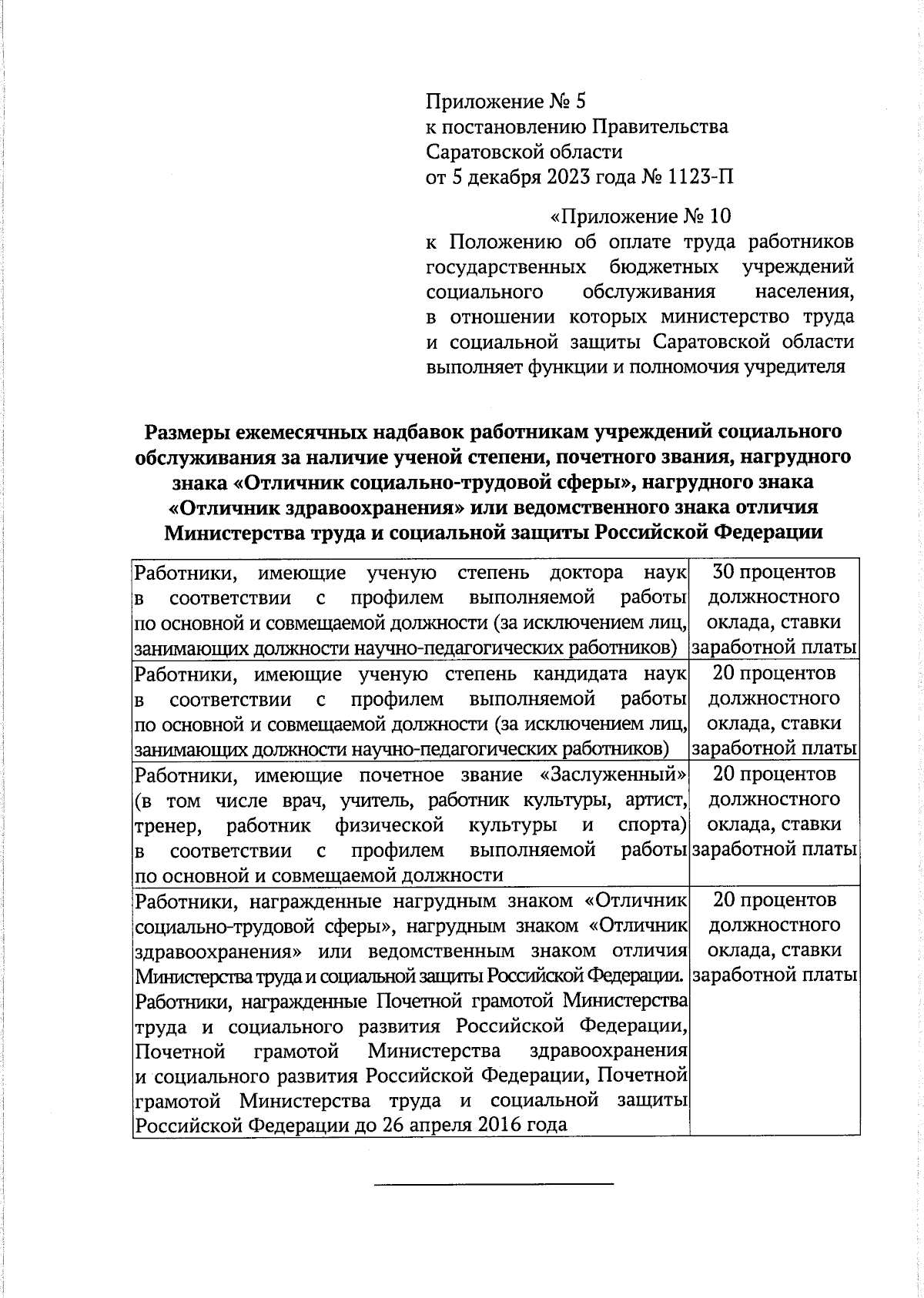 Приложение № 5
к постановлению Правительства
Саратовской области
от 5 декабря 2023 года № 1123-П

«Приложение № 10
к Положению об оплате труда работников государственных бюджетных учреждений социального обслуживания населения, в отношении которых министерство труда и социальной защиты Саратовской области выполняет функции и полномочия учредителя

Размеры ежемесячных надбавок работникам учреждений социального обслуживания за наличие ученой степени, почетного звания, нагрудного знака «Отличник социально-трудовой сферы», нагрудного знака «Отличник здравоохранения» или ведомственного знака отличия Министерства труда и социальной защиты Российской Федерации

| | |
|---|---|
| Работники, имеющие ученую степень доктора наук в соответствии с профилем выполняемой работы по основной и совмещаемой должности (за исключением лиц, занимающих должности научно-педагогических работников) | 30 процентов должностного оклада, ставки заработной платы |
| Работники, имеющие ученую степень кандидата наук в соответствии с профилем выполняемой работы по основной и совмещаемой должности (за исключением лиц, занимающих должности научно-педагогических работников) | 20 процентов должностного оклада, ставки заработной платы |
| Работники, имеющие почетное звание «Заслуженный» (в том числе врач, учитель, работник культуры, артист, тренер, работник физической культуры и спорта) в соответствии с профилем выполняемой работы по основной и совмещаемой должности | 20 процентов должностного оклада, ставки заработной платы |
| Работники, награжденные нагрудным знаком «Отличник социально-трудовой сферы», нагрудным знаком «Отличник здравоохранения» или ведомственным знаком отличия Министерства труда и социальной защиты Российской Федерации. Работники, награжденные Почетной грамотой Министерства труда и социального развития Российской Федерации, Почетной грамотой Министерства здравоохранения и социального развития Российской Федерации, Почетной грамотой Министерства труда и социальной защиты Российской Федерации до 26 апреля 2016 года | 20 процентов должностного оклада, ставки заработной платы |